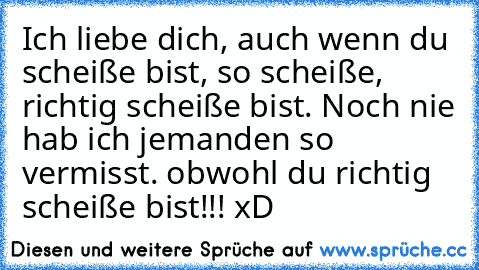 Ich liebe dich, auch wenn du scheiße bist, so scheiße, richtig scheiße bist. Noch nie hab ich jemanden so vermisst. obwohl du richtig scheiße bist!!! xD

Diesen und weitere Sprüche auf www.sprüche.cc